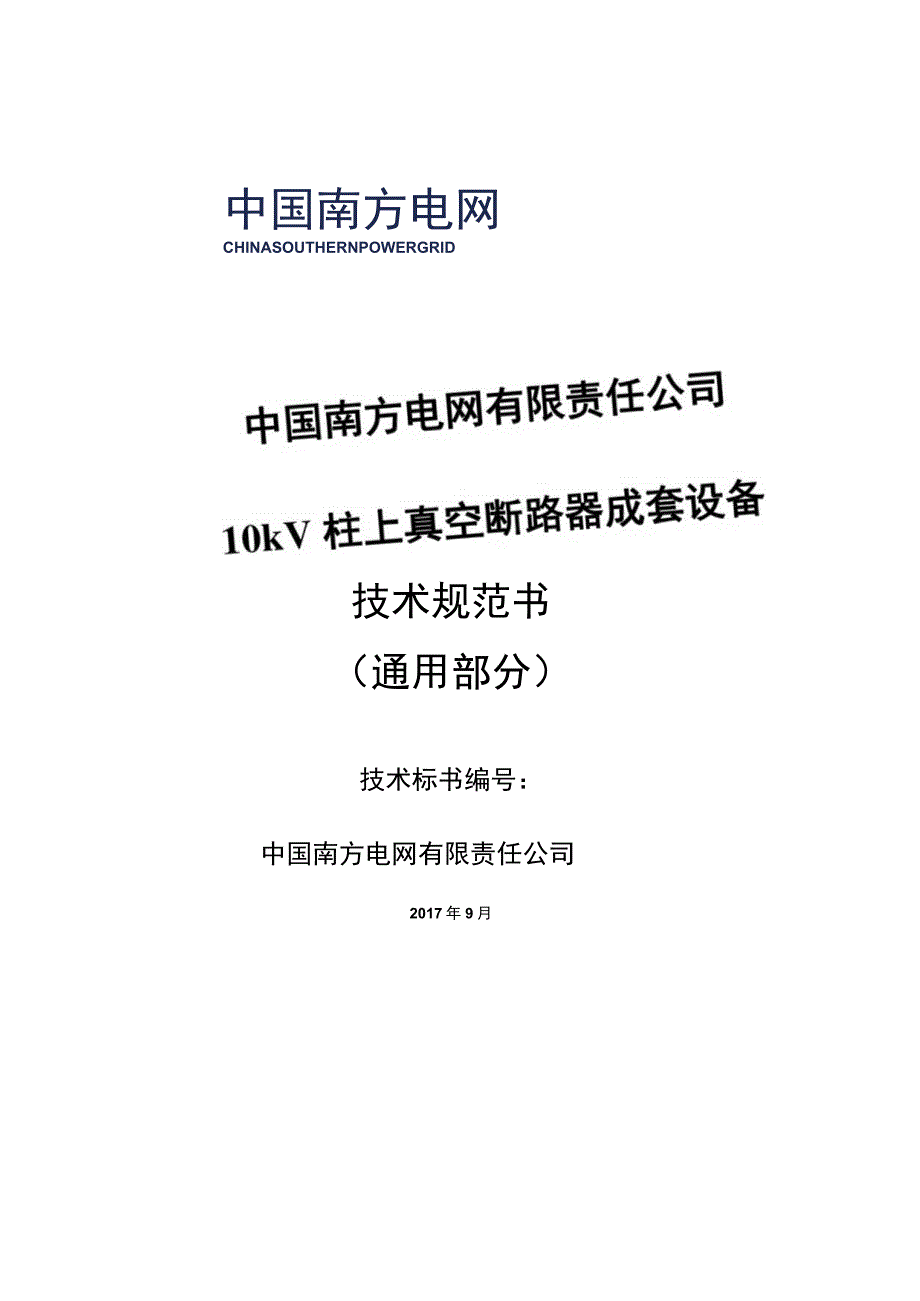 中国南方电网
CHINASOUTHERNPOWERGRID

中国南方电网有限责任公司

10kV 柱上真空断路器成套设备

技术规范书

（通用部分）

技术标书编号：

中国南方电网有限责任公司

2017年9月